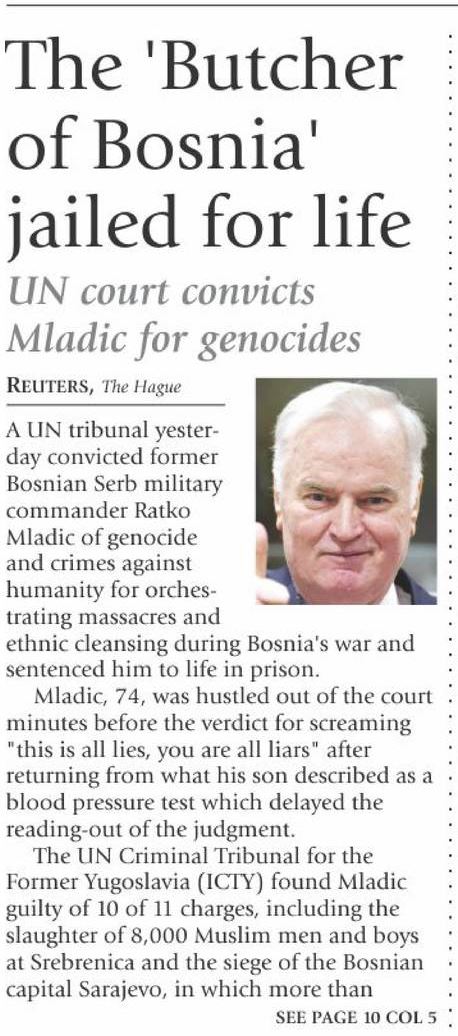 The 'Butcher of Bosnia' jailed for life

UN court convicts Mladic for genocides

REUTERS, The Hague

A UN tribunal yesterday convicted former Bosnian Serb military commander Ratko Mladic of genocide and crimes against humanity for orchestrating massacres and ethnic cleansing during Bosnia's war and sentenced him to life in prison.

Mladic, 74, was hustled out of the court minutes before the verdict for screaming "this is all lies, you are all liars" after returning from what his son described as a blood pressure test which delayed the reading-out of the judgment.

The UN Criminal Tribunal for the Former Yugoslavia (ICTY) found Mladic guilty of 10 of 11 charges, including the slaughter of 8,000 Muslim men and boys at Srebrenica and the siege of the Bosnian capital Sarajevo, in which more than

SEE PAGE 10 COL 5